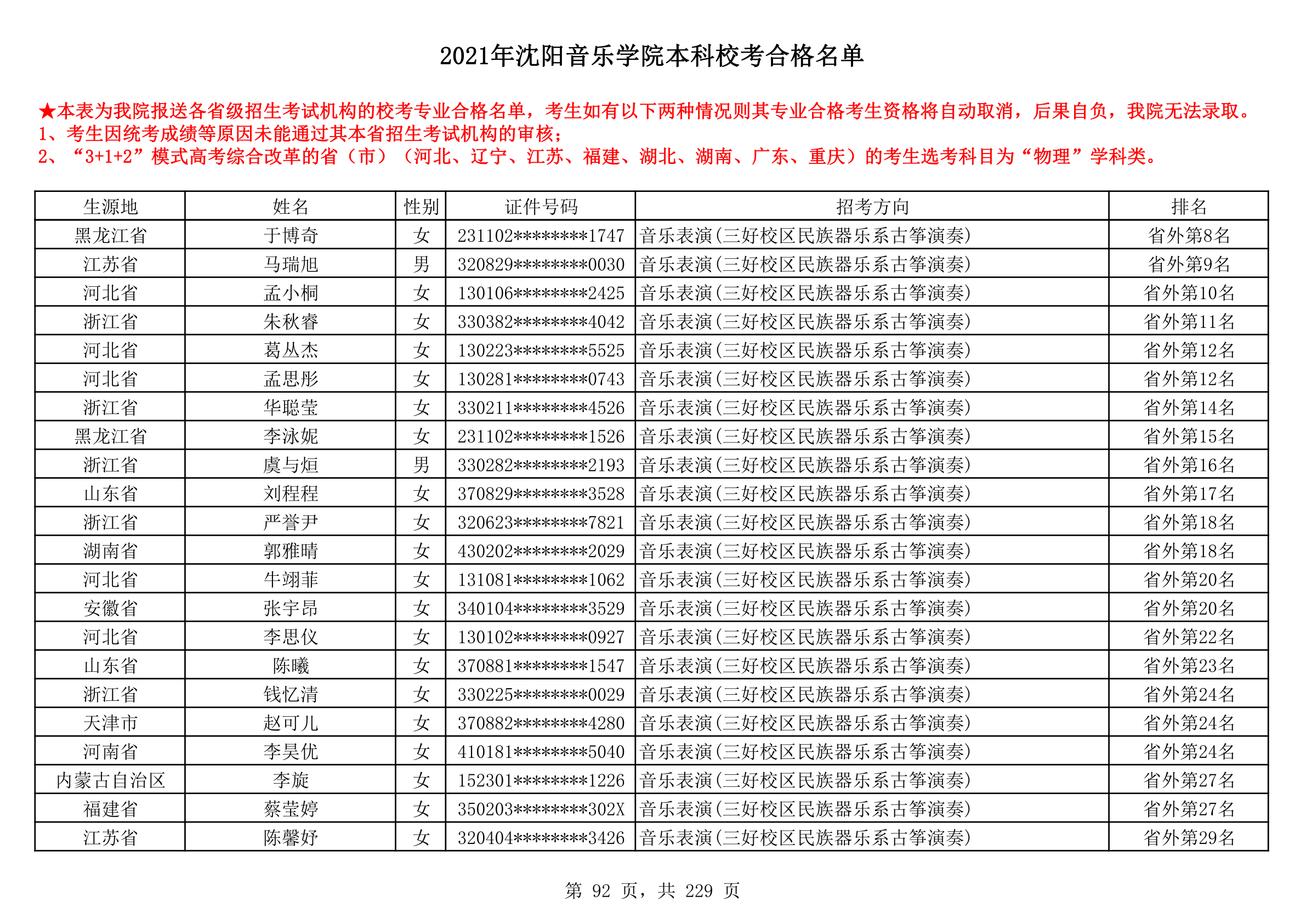 2021年沈阳音乐学院本科校考合格名单

★本表为我院报送各省级招生考试机构的校考专业合格名单，考生如有以下两种情况则其专业合格考生资格将自动取消，后果自负，我院无法录取。
1、考生因统考成绩等原因未能通过其本省招生考试机构的审核；
2、“3+1+2”模式高考综合改革的省（市）（河北、辽宁、江苏、福建、湖北、湖南、广东、重庆）的考生选考科目为“物理”学科类。

| 生源地 | 姓名 | 性别 | 证件号码 | 招考方向 | 排名 |
|---|---|---|---|---|---|
| 黑龙江省 | 于博奇 | 女 | 231102********1747 | 音乐表演(三好校区民族器乐系古筝演奏) | 省外第8名 |
| 江苏省 | 马瑞旭 | 男 | 320829********0030 | 音乐表演(三好校区民族器乐系古筝演奏) | 省外第9名 |
| 河北省 | 孟小桐 | 女 | 130106********2425 | 音乐表演(三好校区民族器乐系古筝演奏) | 省外第10名 |
| 浙江省 | 朱秋睿 | 女 | 330382********4042 | 音乐表演(三好校区民族器乐系古筝演奏) | 省外第11名 |
| 河北省 | 葛丛杰 | 女 | 130223********5525 | 音乐表演(三好校区民族器乐系古筝演奏) | 省外第12名 |
| 河北省 | 孟思彤 | 女 | 130281********0743 | 音乐表演(三好校区民族器乐系古筝演奏) | 省外第12名 |
| 浙江省 | 华聪莹 | 女 | 330211********4526 | 音乐表演(三好校区民族器乐系古筝演奏) | 省外第14名 |
| 黑龙江省 | 李泳妮 | 女 | 231102********1526 | 音乐表演(三好校区民族器乐系古筝演奏) | 省外第15名 |
| 浙江省 | 虞与烜 | 男 | 330282********2193 | 音乐表演(三好校区民族器乐系古筝演奏) | 省外第16名 |
| 山东省 | 刘程程 | 女 | 370829********3528 | 音乐表演(三好校区民族器乐系古筝演奏) | 省外第17名 |
| 浙江省 | 严誉尹 | 女 | 320623********7821 | 音乐表演(三好校区民族器乐系古筝演奏) | 省外第18名 |
| 湖南省 | 郭雅晴 | 女 | 430202********2029 | 音乐表演(三好校区民族器乐系古筝演奏) | 省外第18名 |
| 河北省 | 牛翊菲 | 女 | 131081********1062 | 音乐表演(三好校区民族器乐系古筝演奏) | 省外第20名 |
| 安徽省 | 张宇昂 | 女 | 340104********3529 | 音乐表演(三好校区民族器乐系古筝演奏) | 省外第20名 |
| 河北省 | 李思仪 | 女 | 130102********0927 | 音乐表演(三好校区民族器乐系古筝演奏) | 省外第22名 |
| 山东省 | 陈曦 | 女 | 370881********1547 | 音乐表演(三好校区民族器乐系古筝演奏) | 省外第23名 |
| 浙江省 | 钱忆清 | 女 | 330225********0029 | 音乐表演(三好校区民族器乐系古筝演奏) | 省外第24名 |
| 天津市 | 赵可儿 | 女 | 370882********4280 | 音乐表演(三好校区民族器乐系古筝演奏) | 省外第24名 |
| 河南省 | 李昊优 | 女 | 410181********5040 | 音乐表演(三好校区民族器乐系古筝演奏) | 省外第24名 |
| 内蒙古自治区 | 李旋 | 女 | 152301********1226 | 音乐表演(三好校区民族器乐系古筝演奏) | 省外第27名 |
| 福建省 | 蔡莹婷 | 女 | 350203********302X | 音乐表演(三好校区民族器乐系古筝演奏) | 省外第27名 |
| 江苏省 | 陈馨妤 | 女 | 320404********3426 | 音乐表演(三好校区民族器乐系古筝演奏) | 省外第29名 |

第 92 页，共 229 页